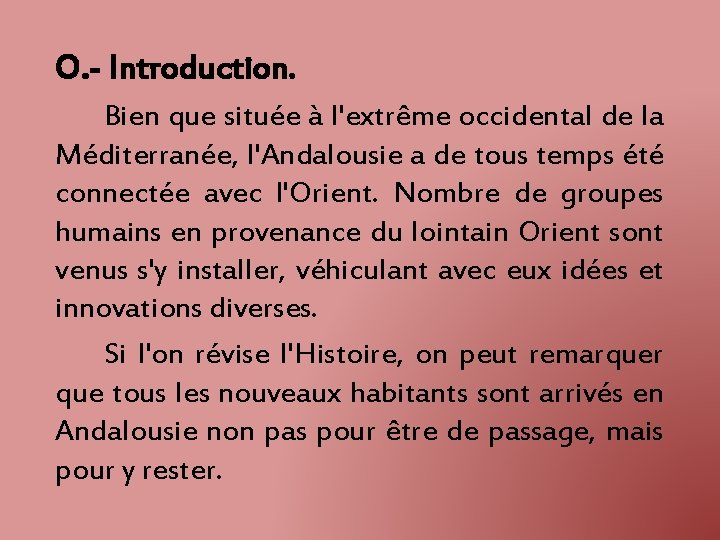 O.- Introduction.

Bien que située à l'extrême occidental de la Méditerranée, l'Andalousie a de tous temps été connectée avec l'Orient. Nombre de groupes humains en provenance du lointain Orient sont venus s'y installer, véhiculant avec eux idées et innovations diverses.

Si l'on révise l'Histoire, on peut remarquer que tous les nouveaux habitants sont arrivés en Andalousie non pas pour être de passage, mais pour y rester.